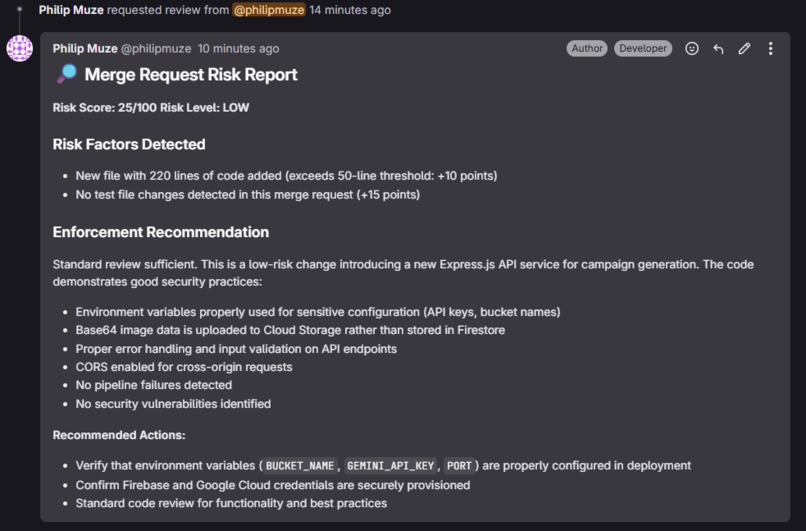 Philip Muze requested review from @philipmuze 14 minutes ago

Philip Muze @philipmuze 10 minutes ago

Author Developer

🔎 Merge Request Risk Report

Risk Score: 25/100 Risk Level: LOW

Risk Factors Detected

- New file with 220 lines of code added (exceeds 50-line threshold: +10 points)
- No test file changes detected in this merge request (+15 points)

Enforcement Recommendation

Standard review sufficient. This is a low-risk change introducing a new Express.js API service for campaign generation. The code demonstrates good security practices:

- Environment variables properly used for sensitive configuration (API keys, bucket names)
- Base64 image data is uploaded to Cloud Storage rather than stored in Firestore
- Proper error handling and input validation on API endpoints
- CORS enabled for cross-origin requests
- No pipeline failures detected
- No security vulnerabilities identified

Recommended Actions:

- Verify that environment variables ( BUCKET_NAME , GEMINI_API_KEY , PORT ) are properly configured in deployment
- Confirm Firebase and Google Cloud credentials are securely provisioned
- Standard code review for functionality and best practices